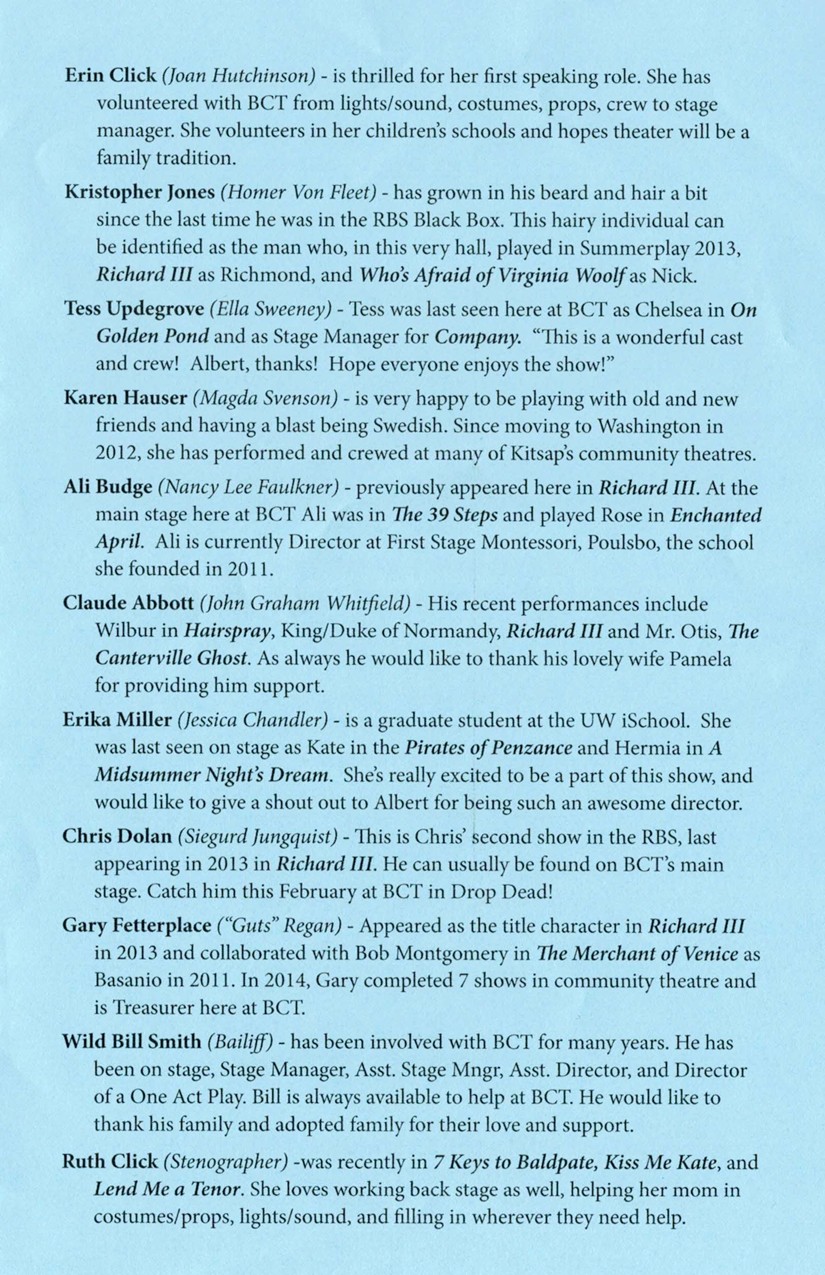 Erin Click (Joan Hutchinson) - is thrilled for her first speaking role. She has volunteered with BCT from lights/sound, costumes, props, crew to stage manager. She volunteers in her children's schools and hopes theater will be a family tradition.

Kristopher Jones (Homer Von Fleet) - has grown in his beard and hair a bit since the last time he was in the RBS Black Box. This hairy individual can be identified as the man who, in this very hall, played in Summerplay 2013, Richard III as Richmond, and Who's Afraid of Virginia Woolf as Nick.

Tess Updegrove (Ella Sweeney) - Tess was last seen here at BCT as Chelsea in On Golden Pond and as Stage Manager for Company. "This is a wonderful cast and crew! Albert, thanks! Hope everyone enjoys the show!"

Karen Hauser (Magda Svenson) - is very happy to be playing with old and new friends and having a blast being Swedish. Since moving to Washington in 2012, she has performed and crewed at many of Kitsap's community theatres.

Ali Budge (Nancy Lee Faulkner) - previously appeared here in Richard III. At the main stage here at BCT Ali was in The 39 Steps and played Rose in Enchanted April. Ali is currently Director at First Stage Montessori, Poulsbo, the school she founded in 2011.

Claude Abbott (John Graham Whitfield) - His recent performances include Wilbur in Hairspray, King/Duke of Normandy, Richard III and Mr. Otis, The Canterville Ghost. As always he would like to thank his lovely wife Pamela for providing him support.

Erika Miller (Jessica Chandler) - is a graduate student at the UW iSchool. She was last seen on stage as Kate in the Pirates of Penzance and Hermia in A Midsummer Night's Dream. She's really excited to be a part of this show, and would like to give a shout out to Albert for being such an awesome director.

Chris Dolan (Siegurd Jungquist) - This is Chris' second show in the RBS, last appearing in 2013 in Richard III. He can usually be found on BCT's main stage. Catch him this February at BCT in Drop Dead!

Gary Fetterplace ("Guts" Regan) - Appeared as the title character in Richard III in 2013 and collaborated with Bob Montgomery in The Merchant of Venice as Basanio in 2011. In 2014, Gary completed 7 shows in community theatre and is Treasurer here at BCT.

Wild Bill Smith (Bailiff) - has been involved with BCT for many years. He has been on stage, Stage Manager, Asst. Stage Mngr, Asst. Director, and Director of a One Act Play. Bill is always available to help at BCT. He would like to thank his family and adopted family for their love and support.

Ruth Click (Stenographer) -was recently in 7 Keys to Baldpate, Kiss Me Kate, and Lend Me a Tenor. She loves working back stage as well, helping her mom in costumes/props, lights/sound, and filling in wherever they need help.